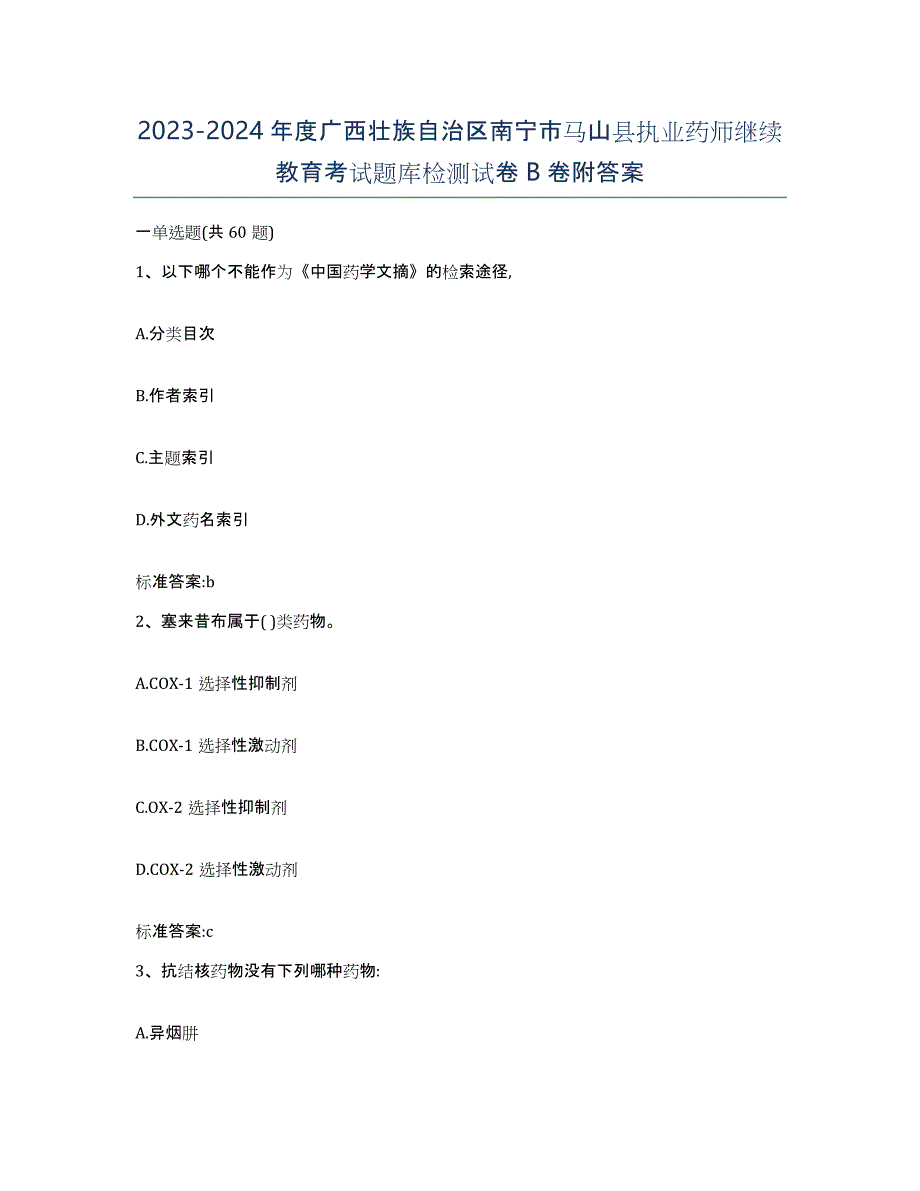 2023-2024 年度广西壮族自治区南宁市马山县执业药师继续教育考试题库检测试卷 B 卷附答案

一单选题(共 60 题)

1、以下哪个不能作为《中国药学文摘》的检索途径,

A.分类目次

B.作者索引

C.主题索引

D.外文药名索引

标准答案:b

2、塞来昔布属于( )类药物。

A.COX-1 选择性抑制剂

B.COX-1 选择性激动剂

C.OX-2 选择性抑制剂

D.COX-2 选择性激动剂

标准答案:c

3、抗结核药物没有下列哪种药物:

A.异烟肼